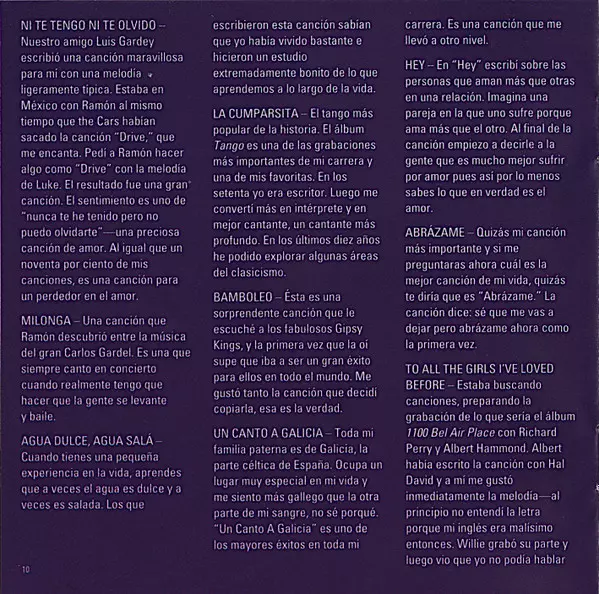 NI TE TENGO NI TE OLVIDO – Nuestro amigo Luis Gardey escribió una canción maravillosa para mí con una melodía ligeramente típica. Estaba en México con Ramón al mismo tiempo que the Cars habían sacado la canción "Drive," que me encanta. Pedí a Ramón hacer algo como "Drive" con la melodía de Luke. El resultado fue una gran canción. El sentimiento es uno de "nunca te he tenido pero no puedo olvidarte"—una preciosa canción de amor. Al igual que un noventa por ciento de mis canciones, es una canción para un perdedor en el amor.

MILONGA – Una canción que Ramón descubrió entre la música del gran Carlos Gardel. Es una que siempre canto en concierto cuando realmente tengo que hacer que la gente se levante y baile.

AGUA DULCE, AGUA SALÁ – Cuando tienes una pequeña experiencia en la vida, aprendes que a veces el agua es dulce y a veces es salada. Los que escribieron esta canción sabían que yo había vivido bastante e hicieron un estudio extremadamente bonito de lo que aprendemos a lo largo de la vida.

LA CUMPARSITA – El tango más popular de la historia. El álbum Tango es una de las grabaciones más importantes de mi carrera y una de mis favoritas. En los setenta yo era escritor. Luego me convertí más en intérprete y en mejor cantante, un cantante más profundo. En los últimos diez años he podido explorar algunas áreas del clasicismo.

BAMBOLEO – Ésta es una sorprendente canción que le escuché a los fabulosos Gipsy Kings, y la primera vez que la oí supe que iba a ser un gran éxito para ellos en todo el mundo. Me gustó tanto la canción que decidí copiarla, esa es la verdad.

UN CANTO A GALICIA – Toda mi familia paterna es de Galicia, la parte céltica de España. Ocupa un lugar muy especial en mi vida y me siento más gallego que la otra parte de mi sangre, no sé porqué. "Un Canto A Galicia" es uno de los mayores éxitos en toda mi carrera. Es una canción que me llevó a otro nivel.

HEY – En "Hey" escribí sobre las personas que aman más que otras en una relación. Imagina una pareja en la que uno sufre porque ama más que el otro. Al final de la canción empiezo a decirle a la gente que es mucho mejor sufrir por amor pues así por lo menos sabes lo que en verdad es el amor.

ABRÁZAME – Quizás mi canción más importante y si me preguntaras ahora cuál es la mejor canción de mi vida, quizás te diría que es "Abrázame." La canción dice: sé que me vas a dejar pero abrázame ahora como la primera vez.

TO ALL THE GIRLS I'VE LOVED BEFORE – Estaba buscando canciones, preparando la grabación de lo que sería el álbum 1100 Bel Air Place con Richard Perry y Albert Hammond. Albert había escrito la canción con Hal David y a mí me gustó inmediatamente la melodía—al principio no entendí la letra porque mi inglés era malísimo entonces. Willie grabó su parte y luego vio que yo no podía hablar

10